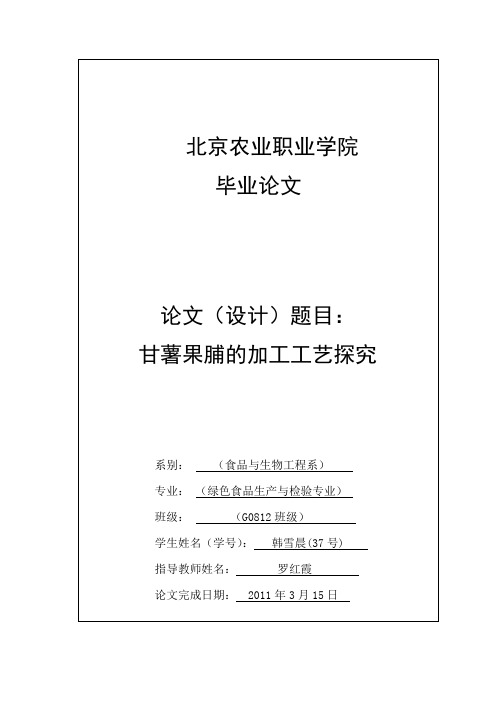 北京农业职业学院
毕业论文

论文（设计）题目：
甘薯果脯的加工工艺探究

系别：（食品与生物工程系）
专业：（绿色食品生产与检验专业）
班级：（G0812 班级）
学生姓名（学号）：韩雪晨(37 号)
指导教师姓名：罗红霞
论文完成日期：2011 年 3 月 15 日